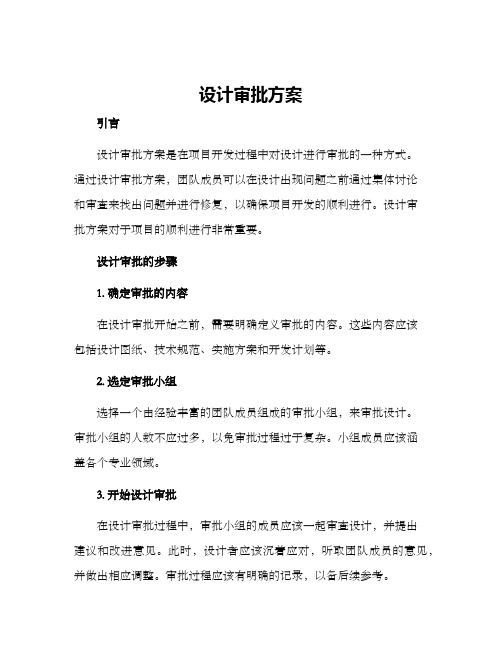 设计审批方案

引言

设计审批方案是在项目开发过程中对设计进行审批的一种方式。通过设计审批方案，团队成员可以在设计出现问题之前通过集体讨论和审查来找出问题并进行修复，以确保项目开发的顺利进行。设计审批方案对于项目的顺利进行非常重要。

设计审批的步骤

1. 确定审批的内容

在设计审批开始之前，需要明确定义审批的内容。这些内容应该包括设计图纸、技术规范、实施方案和开发计划等。

2. 选定审批小组

选择一个由经验丰富的团队成员组成的审批小组，来审批设计。审批小组的人数不应过多，以免审批过程过于复杂。小组成员应该涵盖各个专业领域。

3. 开始设计审批

在设计审批过程中，审批小组的成员应该一起审查设计，并提出建议和改进意见。此时，设计者应该沉着应对，听取团队成员的意见，并做出相应调整。审批过程应该有明确的记录，以备后续参考。